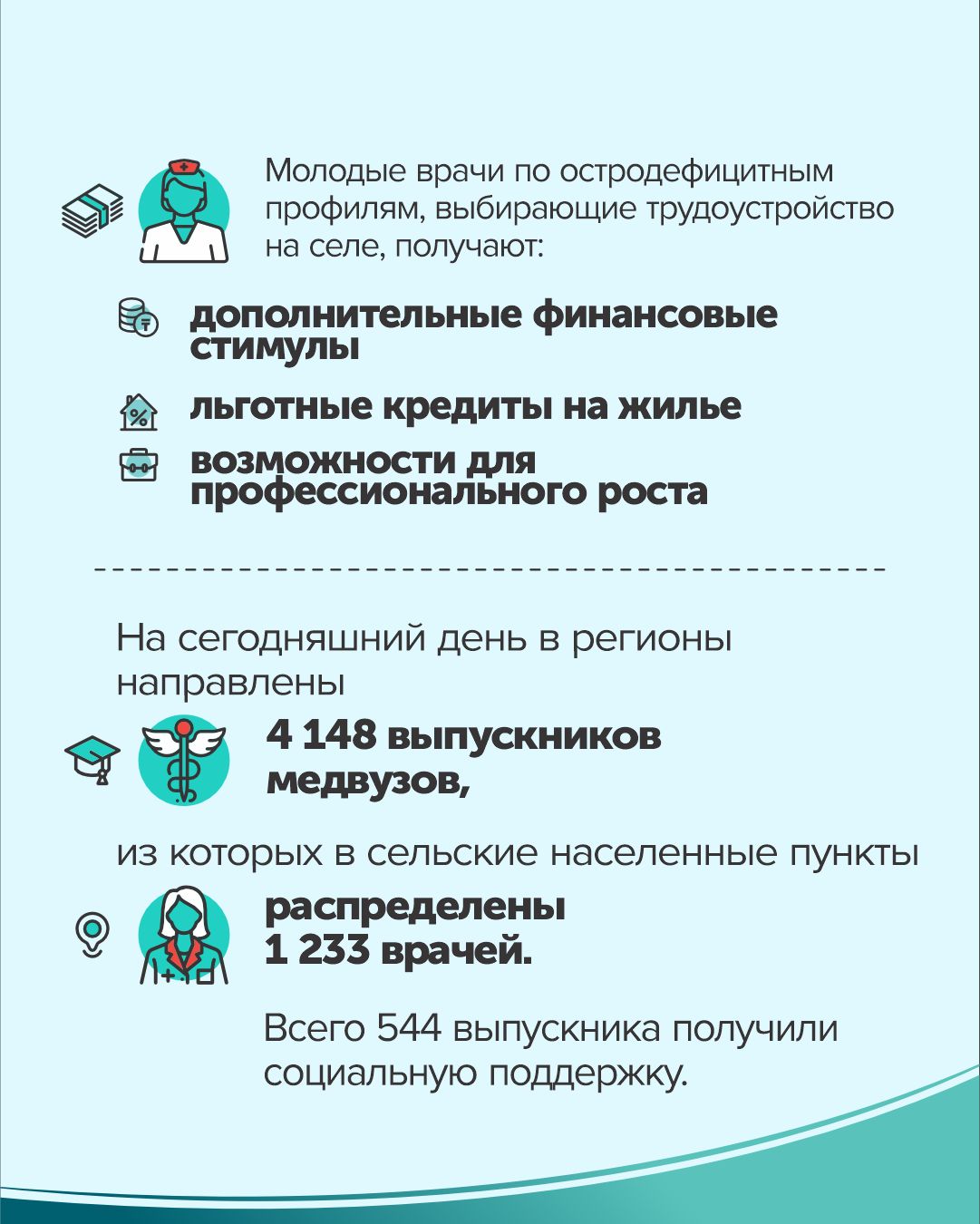 Молодые врачи по остродефицитным профилям, выбирающие трудоустройство на селе, получают:

дополнительные финансовые стимулы

льготные кредиты на жилье

возможности для профессионального роста

На сегодняшний день в регионы направлены

4 148 выпускников медвузов,

из которых в сельские населенные пункты

распределены 1 233 врачей.

Всего 544 выпускника получили социальную поддержку.